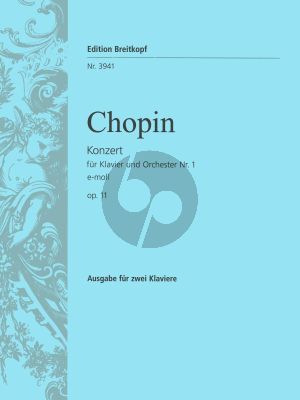 Edition Breitkopf

Nr. 3941

Chopin

Konzert
für Klavier und Orchester Nr. 1
e-moll
op. 11

Ausgabe für zwei Klaviere